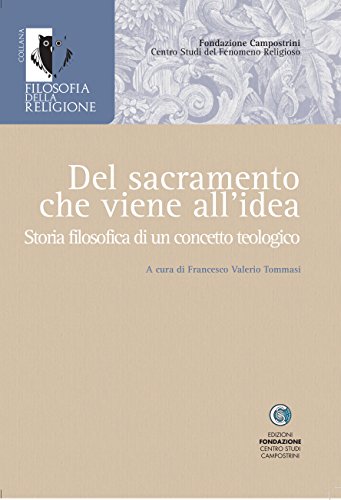 COLLANA
FILOSOFIA DELLA RELIGIONE

Fondazione Campostrini
Centro Studi del Fenomeno Religioso

Del sacramento che viene all'idea
Storia filosofica di un concetto teologico

A cura di Francesco Valerio Tommasi

EDIZIONI
FONDAZIONE
CENTRO STUDI
CAMPOSTRINI